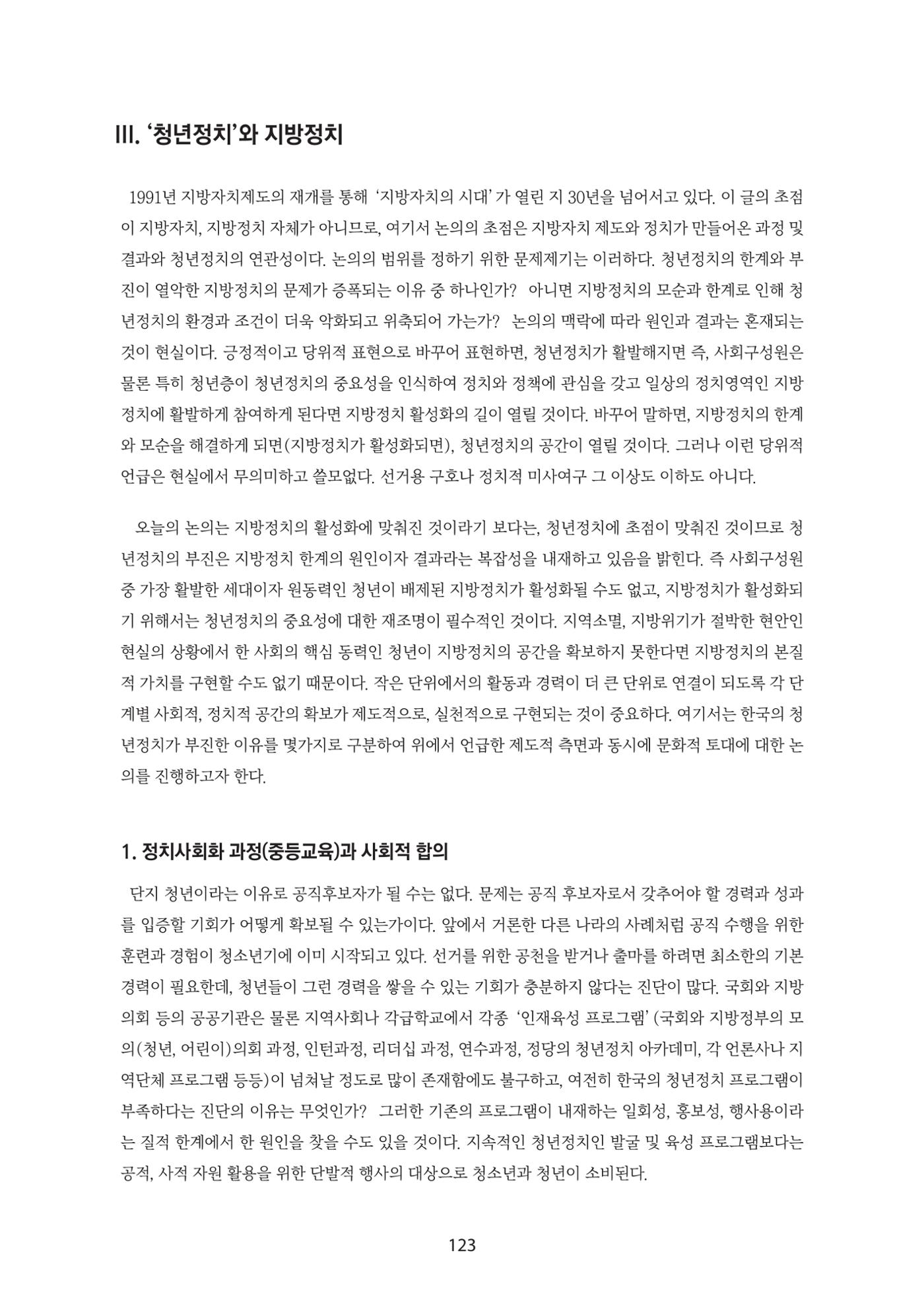 III. '청년정치'와 지방정치

1991년 지방자치제도의 재개를 통해 '지방자치의 시대'가 열린 지 30년을 넘어서고 있다. 이 글의 초점이 지방자치, 지방정치 자체가 아니므로, 여기서 논의의 초점은 지방자치 제도와 정치가 만들어온 과정 및 결과와 청년정치의 연관성이다. 논의의 범위를 정하기 위한 문제제기는 이러하다. 청년정치의 한계와 부진이 열악한 지방정치의 문제가 증폭되는 이유 중 하나인가? 아니면 지방정치의 모순과 한계로 인해 청년정치의 환경과 조건이 더욱 악화되고 위축되어 가는가? 논의의 맥락에 따라 원인과 결과는 혼재되는 것이 현실이다. 긍정적이고 당위적 표현으로 바꾸어 표현하면, 청년정치가 활발해지면 즉, 사회구성원은 물론 특히 청년층이 청년정치의 중요성을 인식하여 정치와 정책에 관심을 갖고 일상의 정치영역인 지방정치에 활발하게 참여하게 된다면 지방정치 활성화의 길이 열릴 것이다. 바꾸어 말하면, 지방정치의 한계와 모순을 해결하게 되면(지방정치가 활성화되면), 청년정치의 공간이 열릴 것이다. 그러나 이런 당위적 언급은 현실에서 무의미하고 쓸모없다. 선거용 구호나 정치적 미사여구 그 이상도 이하도 아니다.

오늘의 논의는 지방정치의 활성화에 맞춰진 것이라기 보다는, 청년정치에 초점이 맞춰진 것이므로 청년정치의 부진은 지방정치 한계의 원인이자 결과라는 복잡성을 내재하고 있음을 밝힌다. 즉 사회구성원 중 가장 활발한 세대이자 원동력인 청년이 배제된 지방정치가 활성화될 수도 없고, 지방정치가 활성화되기 위해서는 청년정치의 중요성에 대한 재조명이 필수적인 것이다. 지역소멸, 지방위기가 절박한 현안인 현실의 상황에서 한 사회의 핵심 동력인 청년이 지방정치의 공간을 확보하지 못한다면 지방정치의 본질적 가치를 구현할 수도 없기 때문이다. 작은 단위에서의 활동과 경력이 더 큰 단위로 연결이 되도록 각 단계별 사회적, 정치적 공간의 확보가 제도적으로, 실천적으로 구현되는 것이 중요하다. 여기서는 한국의 청년정치가 부진한 이유를 몇가지로 구분하여 위에서 언급한 제도적 측면과 동시에 문화적 토대에 대한 논의를 진행하고자 한다.

1. 정치사회화 과정(중등교육)과 사회적 합의

단지 청년이라는 이유로 공직후보자가 될 수는 없다. 문제는 공직 후보자로서 갖추어야 할 경력과 성과를 입증할 기회가 어떻게 확보될 수 있는가이다. 앞에서 거론한 다른 나라의 사례처럼 공직 수행을 위한 훈련과 경험이 청소년기에 이미 시작되고 있다. 선거를 위한 공천을 받거나 출마를 하려면 최소한의 기본 경력이 필요한데, 청년들이 그런 경력을 쌓을 수 있는 기회가 충분하지 않다는 진단이 많다. 국회와 지방의회 등의 공공기관은 물론 지역사회나 각급학교에서 각종 '인재육성 프로그램' (국회와 지방정부의 모의(청년, 어린이)의회 과정, 인턴과정, 리더십 과정, 연수과정, 정당의 청년정치 아카데미, 각 언론사나 지역단체 프로그램 등등)이 넘쳐날 정도로 많이 존재함에도 불구하고, 여전히 한국의 청년정치 프로그램이 부족하다는 진단의 이유는 무엇인가? 그러한 기존의 프로그램이 내재하는 일회성, 홍보성, 행사용이라는 질적 한계에서 한 원인을 찾을 수도 있을 것이다. 지속적인 청년정치인 발굴 및 육성 프로그램보다는 공적, 사적 자원 활용을 위한 단발적 행사의 대상으로 청소년과 청년이 소비된다.

123